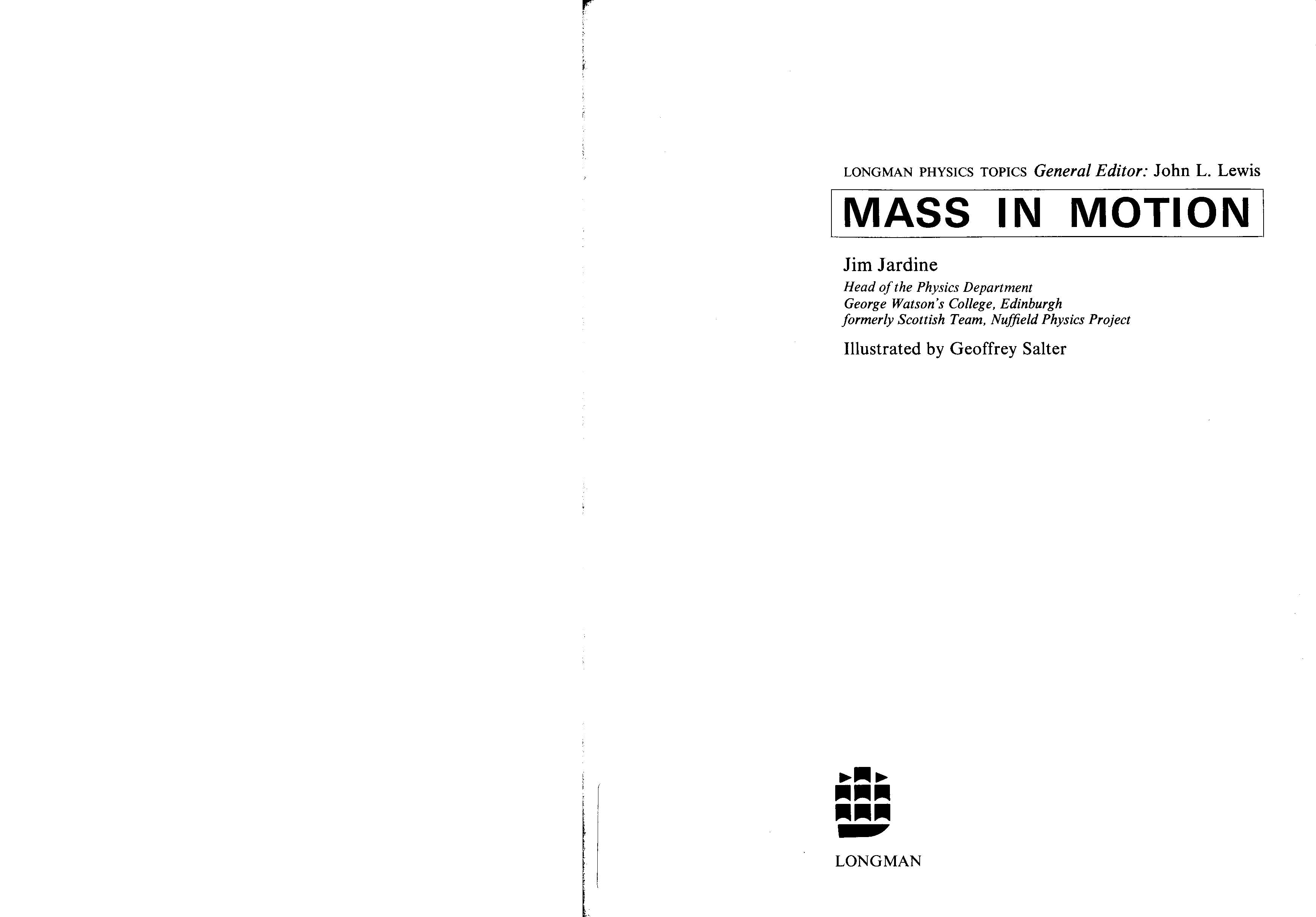 LONGMAN PHYSICS TOPICS General Editor: John L. Lewis

MASS IN MOTION

Jim Jardine

Head of the Physics Department
George Watson's College, Edinburgh
formerly Scottish Team, Nuffield Physics Project

Illustrated by Geoffrey Salter

LONGMAN